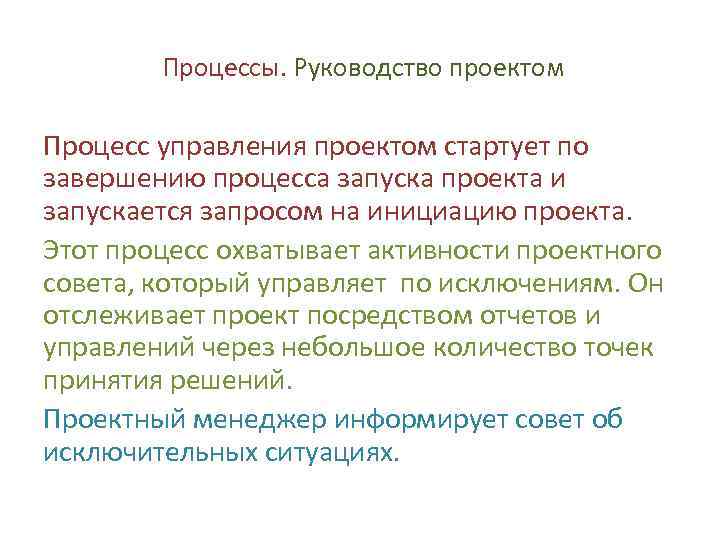 Процессы. Руководство проектом

Процесс управления проектом стартует по завершению процесса запуска проекта и запускается запросом на инициацию проекта.

Этот процесс охватывает активности проектного совета, который управляет  по исключениям. Он отслеживает проект посредством отчетов и управлений через небольшое количество точек принятия решений.

Проектный менеджер информирует совет об исключительных ситуациях.